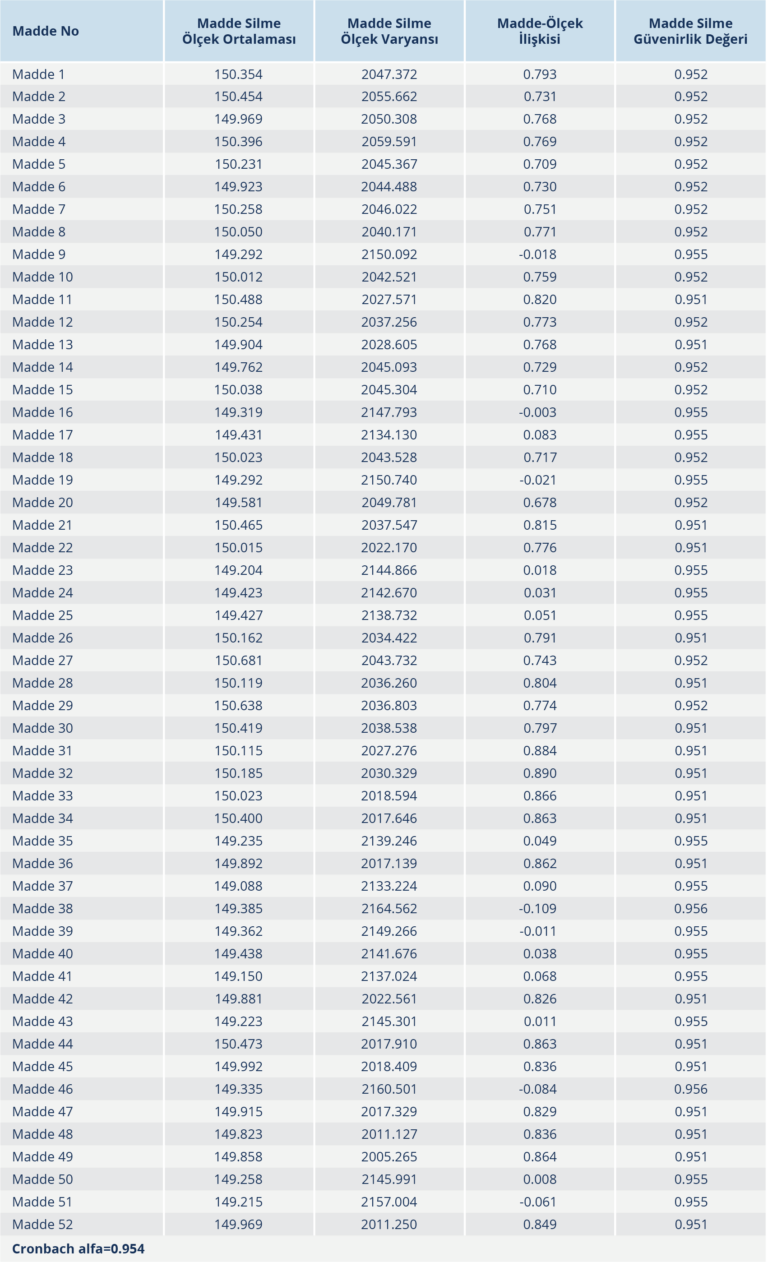 | Madde No | Madde Silme Ölçek Ortalaması | Madde Silme Ölçek Varyansı | Madde-Ölçek İlişkisi | Madde Silme Güvenirlik Değeri |
|---|---|---|---|---|
| Madde 1 | 150.354 | 2047.372 | 0.793 | 0.952 |
| Madde 2 | 150.454 | 2055.662 | 0.731 | 0.952 |
| Madde 3 | 149.969 | 2050.308 | 0.768 | 0.952 |
| Madde 4 | 150.396 | 2059.591 | 0.769 | 0.952 |
| Madde 5 | 150.231 | 2045.367 | 0.709 | 0.952 |
| Madde 6 | 149.923 | 2044.488 | 0.730 | 0.952 |
| Madde 7 | 150.258 | 2046.022 | 0.751 | 0.952 |
| Madde 8 | 150.050 | 2040.171 | 0.771 | 0.952 |
| Madde 9 | 149.292 | 2150.092 | -0.018 | 0.955 |
| Madde 10 | 150.012 | 2042.521 | 0.759 | 0.952 |
| Madde 11 | 150.488 | 2027.571 | 0.820 | 0.951 |
| Madde 12 | 150.254 | 2037.256 | 0.773 | 0.952 |
| Madde 13 | 149.904 | 2028.605 | 0.768 | 0.951 |
| Madde 14 | 149.762 | 2045.093 | 0.729 | 0.952 |
| Madde 15 | 150.038 | 2045.304 | 0.710 | 0.952 |
| Madde 16 | 149.319 | 2147.793 | -0.003 | 0.955 |
| Madde 17 | 149.431 | 2134.130 | 0.083 | 0.955 |
| Madde 18 | 150.023 | 2043.528 | 0.717 | 0.952 |
| Madde 19 | 149.292 | 2150.740 | -0.021 | 0.955 |
| Madde 20 | 149.581 | 2049.781 | 0.678 | 0.952 |
| Madde 21 | 150.465 | 2037.547 | 0.815 | 0.951 |
| Madde 22 | 150.015 | 2022.170 | 0.776 | 0.951 |
| Madde 23 | 149.204 | 2144.866 | 0.018 | 0.955 |
| Madde 24 | 149.423 | 2142.670 | 0.031 | 0.955 |
| Madde 25 | 149.427 | 2138.732 | 0.051 | 0.955 |
| Madde 26 | 150.162 | 2034.422 | 0.791 | 0.951 |
| Madde 27 | 150.681 | 2043.732 | 0.743 | 0.952 |
| Madde 28 | 150.119 | 2036.260 | 0.804 | 0.951 |
| Madde 29 | 150.638 | 2036.803 | 0.774 | 0.952 |
| Madde 30 | 150.419 | 2038.538 | 0.797 | 0.951 |
| Madde 31 | 150.115 | 2027.276 | 0.884 | 0.951 |
| Madde 32 | 150.185 | 2030.329 | 0.890 | 0.951 |
| Madde 33 | 150.023 | 2018.594 | 0.866 | 0.951 |
| Madde 34 | 150.400 | 2017.646 | 0.863 | 0.951 |
| Madde 35 | 149.235 | 2139.246 | 0.049 | 0.955 |
| Madde 36 | 149.892 | 2017.139 | 0.862 | 0.951 |
| Madde 37 | 149.088 | 2133.224 | 0.090 | 0.955 |
| Madde 38 | 149.385 | 2164.562 | -0.109 | 0.956 |
| Madde 39 | 149.362 | 2149.266 | -0.011 | 0.955 |
| Madde 40 | 149.438 | 2141.676 | 0.038 | 0.955 |
| Madde 41 | 149.150 | 2137.024 | 0.068 | 0.955 |
| Madde 42 | 149.881 | 2022.561 | 0.826 | 0.951 |
| Madde 43 | 149.223 | 2145.301 | 0.011 | 0.955 |
| Madde 44 | 150.473 | 2017.910 | 0.863 | 0.951 |
| Madde 45 | 149.992 | 2018.409 | 0.836 | 0.951 |
| Madde 46 | 149.335 | 2160.501 | -0.084 | 0.956 |
| Madde 47 | 149.915 | 2017.329 | 0.829 | 0.951 |
| Madde 48 | 149.823 | 2011.127 | 0.836 | 0.951 |
| Madde 49 | 149.858 | 2005.265 | 0.864 | 0.951 |
| Madde 50 | 149.258 | 2145.991 | 0.008 | 0.955 |
| Madde 51 | 149.215 | 2157.004 | -0.061 | 0.955 |
| Madde 52 | 149.969 | 2011.250 | 0.849 | 0.951 |

Cronbach alfa=0.954